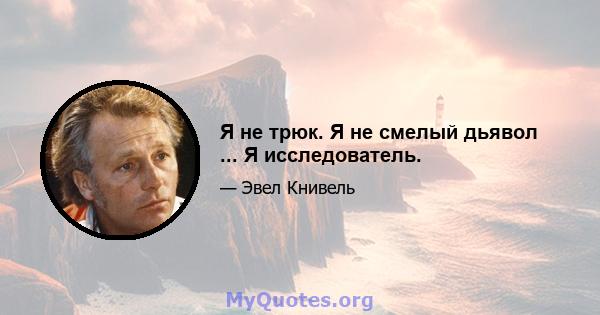 Я не трюк. Я не смелый дьявол ... Я исследователь.

— Эвел Книвель

MyQuotes.org